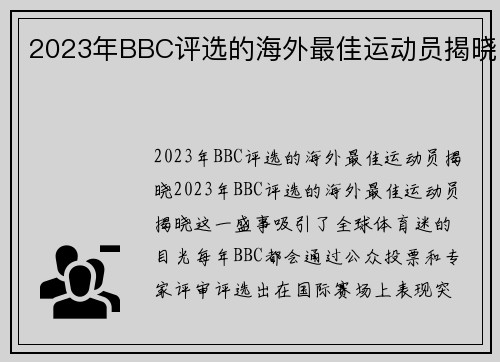 2023年BBC评选的海外最佳运动员揭晓

2023年BBC评选的海外最佳运动员揭晓2023年BBC评选的海外最佳运动员揭晓这一盛事吸引了全球体育迷的目光每年BBC都会通过公众投票和专家评审评选出在国际赛场上表现突